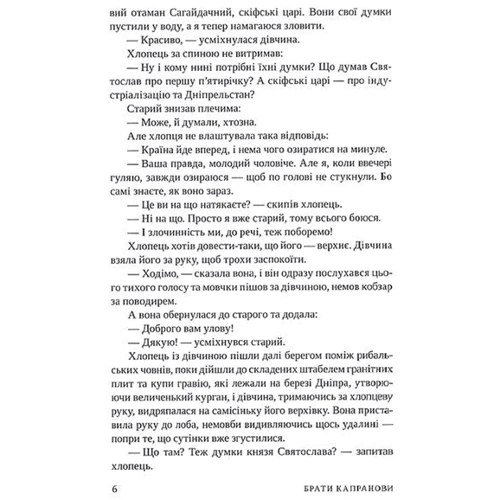 вий отаман Сагайдачний, скіфські царі. Вони свої думки пустили у воду, а я тепер намагаюся зловити.

— Красиво, — усміхнулася дівчина.

Хлопець за спиною не витримав:

— Ну і кому нині потрібні їхні думки? Що думав Святослав про першу п'ятирічку? А скіфські царі — про індустріалізацію та Дніпрельстан?

Старий знизав плечима:

— Може, й думали, хтозна.

Але хлопця не влаштувала така відповідь:

— Країна йде вперед, і нема чого озиратися на минуле.

— Ваша правда, молодий чоловіче. Але я, коли ввечері гуляю, завжди озираюся — щоб по голові не стукнули. Бо самі знаєте, як воно зараз.

— Це ви на що натякаєте? — скипів хлопець.

— Ні на що. Просто я вже старий, тому всього боюся.

— І злочинність ми, до речі, теж поборемо!

Хлопець хотів довести-таки, що його — верхнє. Дівчина взяла його за руку, щоб трохи заспокоїти.

— Ходімо, — сказала вона, і він одразу послухався цього тихого голосу та мовчки пішов за дівчиною, немов кобзар за поводирем.

А вона обернулася до старого та додала:

— Доброго вам улову!

— Дякую! — усміхнувся старий.

Хлопець із дівчиною пішли далі берегом поміж рибальських човнів, поки дійшли до складених штабелем гранітних плит та купи гравію, які лежали на березі Дніпра, утворюючи величенький курган, і дівчина, тримаючись за хлопцеву руку, видряпалася на самісіньку його верхівку. Вона приставила руку до лоба, немовби видивляючись щось удалині — попри те, що сутінки вже згустилися.

— Що там? Теж думки князя Святослава? — запитав хлопець.

6 БРАТИ КАПРАНОВИ